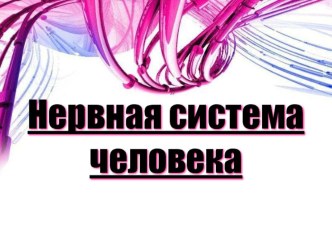 Нервная система человека